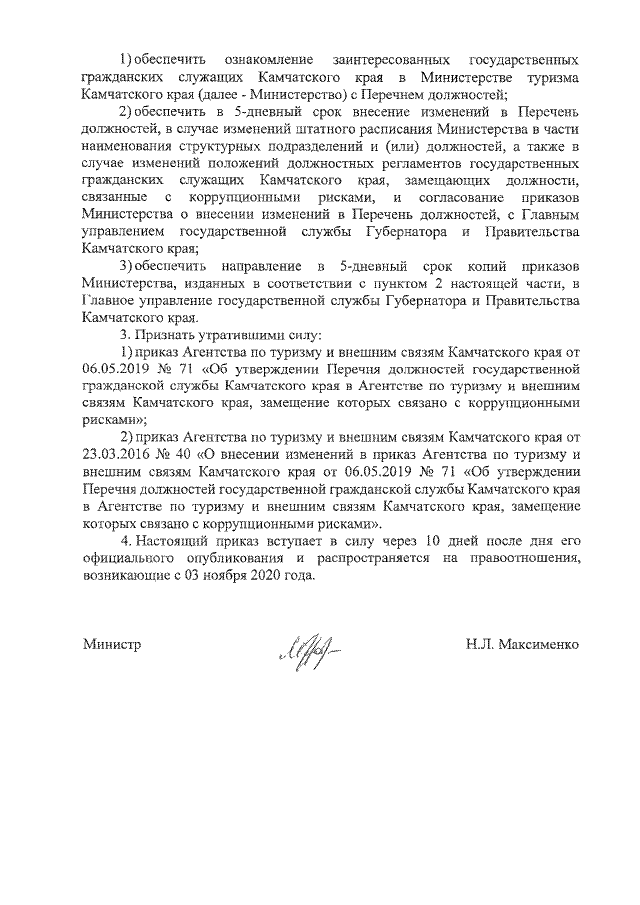 1) обеспечить ознакомление заинтересованных государственных гражданских служащих Камчатского края в Министерстве туризма Камчатского края (далее - Министерство) с Перечнем должностей;

2) обеспечить в 5-дневный срок внесение изменений в Перечень должностей, в случае изменений штатного расписания Министерства в части наименования структурных подразделений и (или) должностей, а также в случае изменений положений должностных регламентов государственных гражданских служащих Камчатского края, замещающих должности, связанные с коррупционными рисками, и согласование приказов Министерства о внесении изменений в Перечень должностей, с Главным управлением государственной службы Губернатора и Правительства Камчатского края;

3) обеспечить направление в 5-дневный срок копий приказов Министерства, изданных в соответствии с пунктом 2 настоящей части, в Главное управление государственной службы Губернатора и Правительства Камчатского края.

3. Признать утратившими силу:

1) приказ Агентства по туризму и внешним связям Камчатского края от 06.05.2019 № 71 «Об утверждении Перечня должностей государственной гражданской службы Камчатского края в Агентстве по туризму и внешним связям Камчатского края, замещение которых связано с коррупционными рисками»;

2) приказ Агентства по туризму и внешним связям Камчатского края от 23.03.2016 № 40 «О внесении изменений в приказ Агентства по туризму и внешним связям Камчатского края от 06.05.2019 № 71 «Об утверждении Перечня должностей государственной гражданской службы Камчатского края в Агентстве по туризму и внешним связям Камчатского края, замещение которых связано с коррупционными рисками».

4. Настоящий приказ вступает в силу через 10 дней после дня его официального опубликования и распространяется на правоотношения, возникающие с 03 ноября 2020 года.

Министр

Н.Л. Максименко